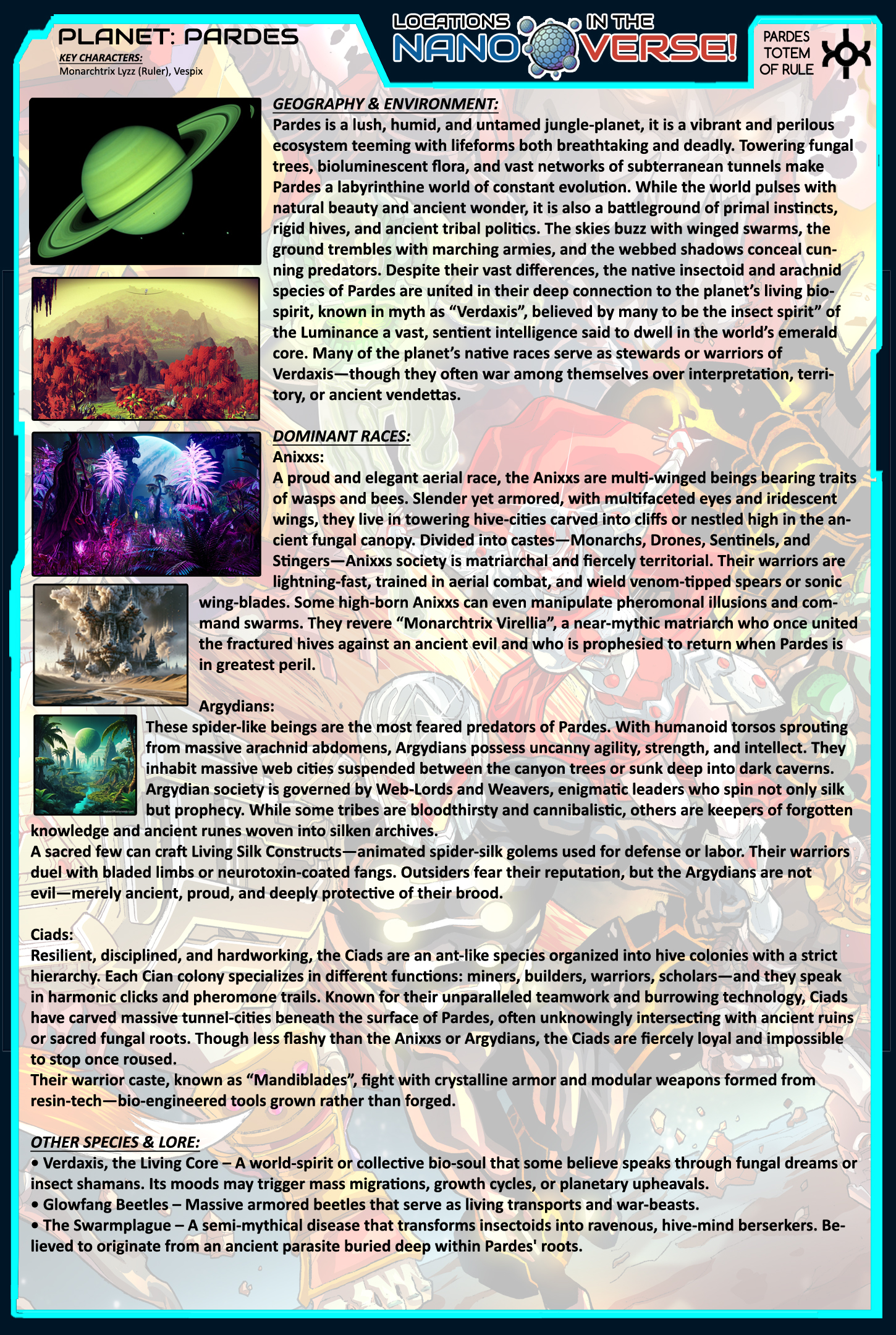 PLANET: PARDES
KEY CHARACTERS:
Monarchtrix Lyzz (Ruler), Vespix

LOCATIONS IN THE NANOVERSE!

PARDES TOTEM OF RULE

GEOGRAPHY & ENVIRONMENT:
Pardes is a lush, humid, and untamed jungle-planet, it is a vibrant and perilous ecosystem teeming with lifeforms both breathtaking and deadly. Towering fungal trees, bioluminescent flora, and vast networks of subterranean tunnels make Pardes a labyrinthine world of constant evolution. While the world pulses with natural beauty and ancient wonder, it is also a battleground of primal instincts, rigid hives, and ancient tribal politics. The skies buzz with winged swarms, the ground trembles with marching armies, and the webbed shadows conceal cunning predators. Despite their vast differences, the native insectoid and arachnid species of Pardes are united in their deep connection to the planet's living bio-spirit, known in myth as "Verdaxis", believed by many to be the insect spirit" of the Luminance a vast, sentient intelligence said to dwell in the world's emerald core. Many of the planet's native races serve as stewards or warriors of Verdaxis—though they often war among themselves over interpretation, territory, or ancient vendettas.

DOMINANT RACES:
Anixxs:
A proud and elegant aerial race, the Anixxs are multi-winged beings bearing traits of wasps and bees. Slender yet armored, with multifaceted eyes and iridescent wings, they live in towering hive-cities carved into cliffs or nestled high in the ancient fungal canopy. Divided into castes—Monarchs, Drones, Sentinels, and Stingers—Anixxs society is matriarchal and fiercely territorial. Their warriors are lightning-fast, trained in aerial combat, and wield venom-tipped spears or sonic wing-blades. Some high-born Anixxs can even manipulate pheromonal illusions and command swarms. They revere "Monarchtrix Virellia", a near-mythic matriarch who once united the fractured hives against an ancient evil and who is prophesied to return when Pardes is in greatest peril.

Argydians:
These spider-like beings are the most feared predators of Pardes. With humanoid torsos sprouting from massive arachnid abdomens, Argydians possess uncanny agility, strength, and intellect. They inhabit massive web cities suspended between the canyon trees or sunk deep into dark caverns. Argydian society is governed by Web-Lords and Weavers, enigmatic leaders who spin not only silk but prophecy. While some tribes are bloodthirsty and cannibalistic, others are keepers of forgotten knowledge and ancient runes woven into silken archives.
A sacred few can craft Living Silk Constructs—animated spider-silk golems used for defense or labor. Their warriors duel with bladed limbs or neurotoxin-coated fangs. Outsiders fear their reputation, but the Argydians are not evil—merely ancient, proud, and deeply protective of their brood.

Ciads:
Resilient, disciplined, and hardworking, the Ciads are an ant-like species organized into hive colonies with a strict hierarchy. Each Cian colony specializes in different functions: miners, builders, warriors, scholars—and they speak in harmonic clicks and pheromone trails. Known for their unparalleled teamwork and burrowing technology, Ciads have carved massive tunnel-cities beneath the surface of Pardes, often unknowingly intersecting with ancient ruins or sacred fungal roots. Though less flashy than the Anixxs or Argydians, the Ciads are fiercely loyal and impossible to stop once roused.
Their warrior caste, known as "Mandiblades", fight with crystalline armor and modular weapons formed from resin-tech—bio-engineered tools grown rather than forged.

OTHER SPECIES & LORE:
• Verdaxis, the Living Core – A world-spirit or collective bio-soul that some believe speaks through fungal dreams or insect shamans. Its moods may trigger mass migrations, growth cycles, or planetary upheavals.
• Glowfang Beetles – Massive armored beetles that serve as living transports and war-beasts.
• The Swarmplague – A semi-mythical disease that transforms insectoids into ravenous, hive-mind berserkers. Believed to originate from an ancient parasite buried deep within Pardes' roots.